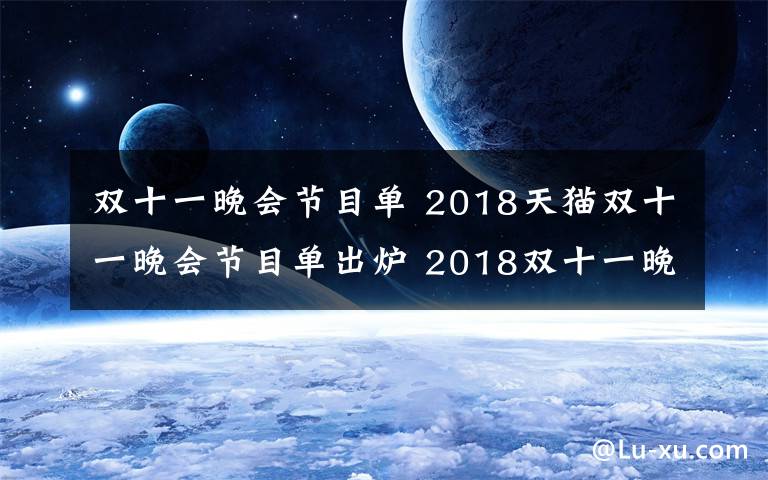 双十一晚会节目单 2018天猫双十一晚会节目单出炉 2018双十一晚

@Lu-xu.com